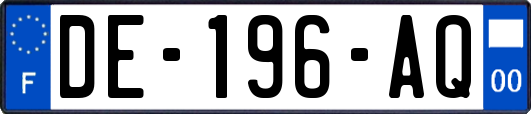 F
DE-196-AQ
00